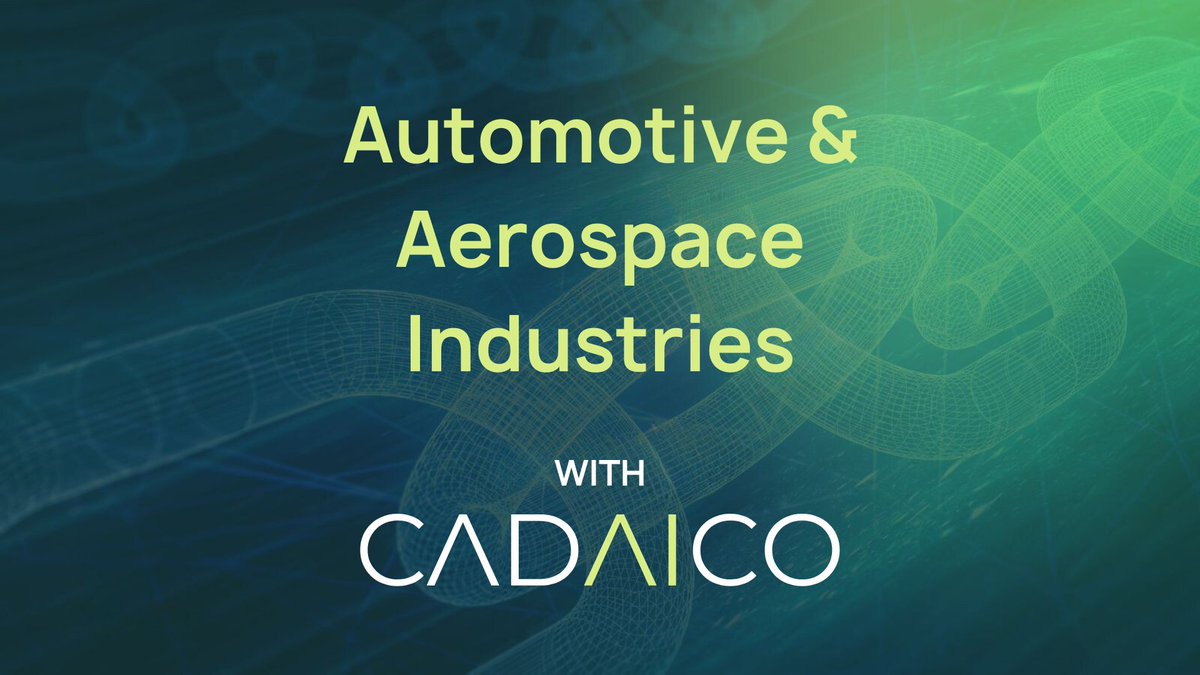 Automotive & Aerospace Industries

WITH

CADAICO